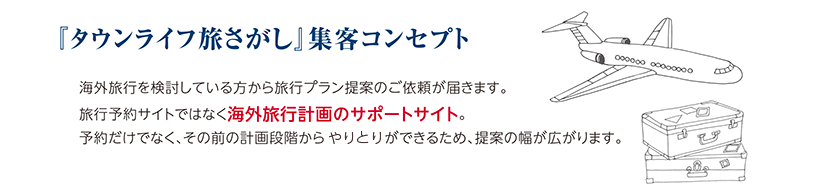 『タウンライフ旅さがし』集客コンセプト

海外旅行を検討している方から旅行プラン提案のご依頼が届きます。
旅行予約サイトではなく海外旅行計画のサポートサイト。
予約だけでなく、その前の計画段階から やりとりができるため、提案の幅が広がります。